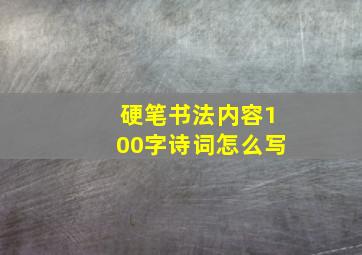 硬笔书法内容100字诗词怎么写